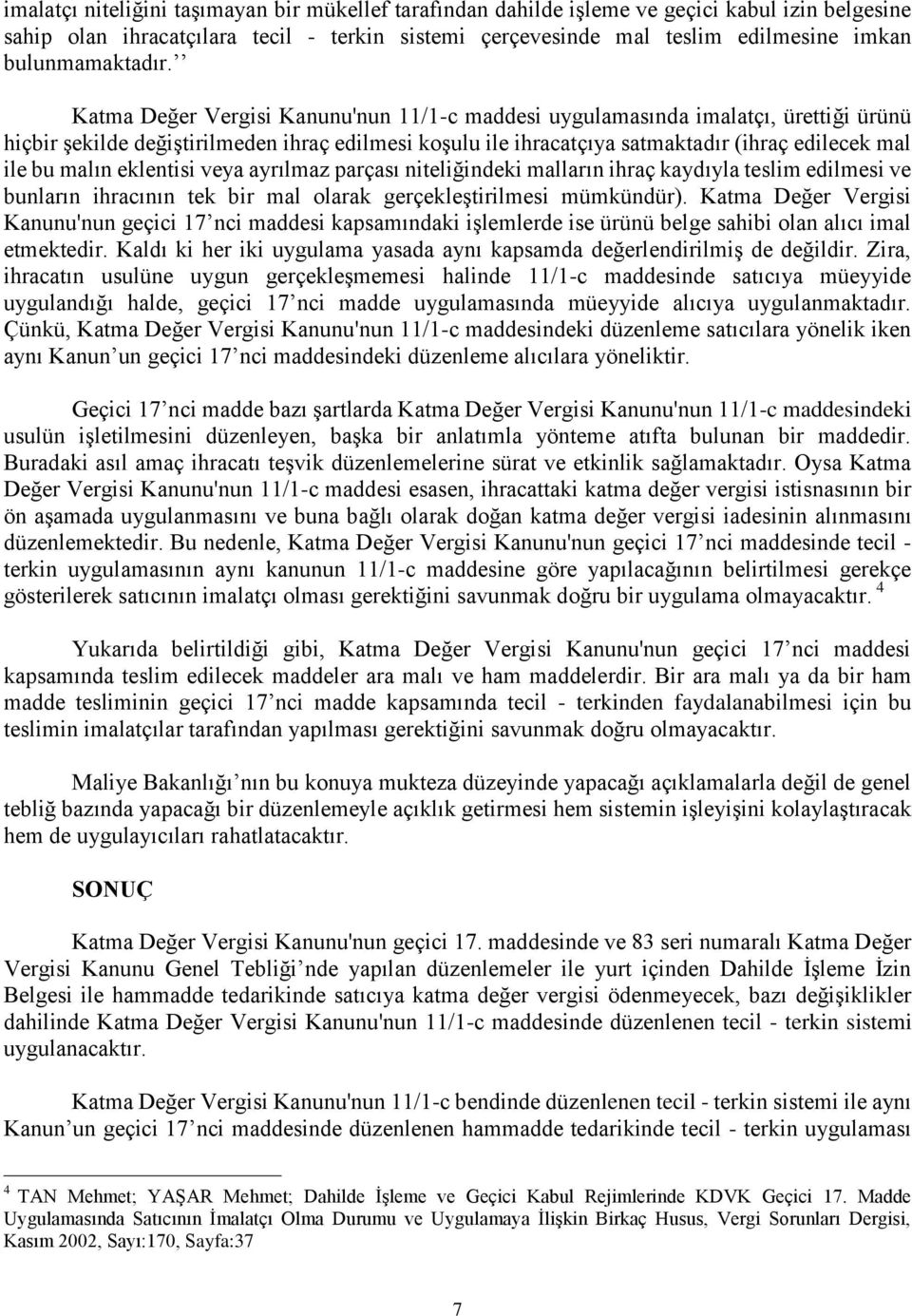 imalatçı niteliğini taşımayan bir mükellef tarafından dahilde işleme ve geçici kabul izin belgesine sahip olan ihracatçılara tecil - terkin sistemi çerçevesinde mal teslim edilmesine imkan bulunmamaktadır.’’

Katma Değer Vergisi Kanunu'nun 11/1-c maddesi uygulamasında imalatçı, ürettiği ürünü hiçbir şekilde değiştirilmeden ihraç edilmesi koşulu ile ihracatçıya satmaktadır (ihraç edilecek mal ile bu malın eklentisi veya ayrılmaz parçası niteliğindeki malların ihraç kaydıyla teslim edilmesi ve bunların ihracının tek bir mal olarak gerçekleştirilmesi mümkündür). Katma Değer Vergisi Kanunu'nun geçici 17’nci maddesi kapsamındaki işlemlerde ise ürünü belge sahibi olan alıcı imal etmektedir. Kaldı ki her iki uygulama yasada aynı kapsamda değerlendirilmiş de değildir. Zira, ihracatın usulüne uygun gerçekleşmemesi halinde 11/1-c maddesinde satıcıya müeyyide uygulandığı halde, geçici 17’nci madde uygulamasında müeyyide alıcıya uygulanmaktadır. Çünkü, Katma Değer Vergisi Kanunu'nun 11/1-c maddesindeki düzenleme satıcılara yönelik iken aynı Kanun’un geçici 17’nci maddesindeki düzenleme alıcılara yöneliktir.

Geçici 17’nci madde bazı şartlarda Katma Değer Vergisi Kanunu'nun 11/1-c maddesindeki usulün işletilmesini düzenleyen, başka bir anlatımla yönteme atıfta bulunan bir maddedir. Buradaki asıl amaç ihracatı teşvik düzenlemelerine sürat ve etkinlik sağlamaktadır. Oysa Katma Değer Vergisi Kanunu'nun 11/1-c maddesi esasen, ihracattaki katma değer vergisi istisnasının bir ön aşamada uygulanmasını ve buna bağlı olarak doğan katma değer vergisi iadesinin alınmasını düzenlemektedir. Bu nedenle, Katma Değer Vergisi Kanunu'nun geçici 17’nci maddesinde tecil - terkin uygulamasının aynı kanunun 11/1-c maddesine göre yapılacağının belirtilmesi gerekçe gösterilerek satıcının imalatçı olması gerektiğini savunmak doğru bir uygulama olmayacaktır. $^4$

Yukarıda belirtildiği gibi, Katma Değer Vergisi Kanunu'nun geçici 17’nci maddesi kapsamında teslim edilecek maddeler ara malı ve ham maddelerdir. Bir ara malı ya da bir ham madde tesliminin geçici 17’nci madde kapsamında tecil - terkinden faydalanabilmesi için bu teslimin imalatçılar tarafından yapılması gerektiğini savunmak doğru olmayacaktır.

Maliye Bakanlığı’nın bu konuya mukteza düzeyinde yapacağı açıklamalarla değil de genel tebliğ bazında yapacağı bir düzenlemeyle açıklık getirmesi hem sistemin işleyişini kolaylaştıracak hem de uygulayıcıları rahatlatacaktır.

SONUÇ

Katma Değer Vergisi Kanunu'nun geçici 17. maddesinde ve 83 seri numaralı Katma Değer Vergisi Kanunu Genel Tebliği’nde yapılan düzenlemeler ile yurt içinden Dahilde İşleme İzin Belgesi ile hammadde tedarikinde satıcıya katma değer vergisi ödenmeyecek, bazı değişiklikler dahilinde Katma Değer Vergisi Kanunu'nun 11/1-c maddesinde düzenlenen tecil - terkin sistemi uygulanacaktır.

Katma Değer Vergisi Kanunu'nun 11/1-c bendinde düzenlenen tecil - terkin sistemi ile aynı Kanun’un geçici 17’nci maddesinde düzenlenen hammadde tedarikinde tecil - terkin uygulaması

$^4$ TAN Mehmet; YAŞAR Mehmet; Dahilde İşleme ve Geçici Kabul Rejimlerinde KDVK Geçici 17. Madde Uygulamasında Satıcının İmalatçı Olma Durumu ve Uygulamaya İlişkin Birkaç Husus, Vergi Sorunları Dergisi, Kasım 2002, Sayı:170, Sayfa:37

7